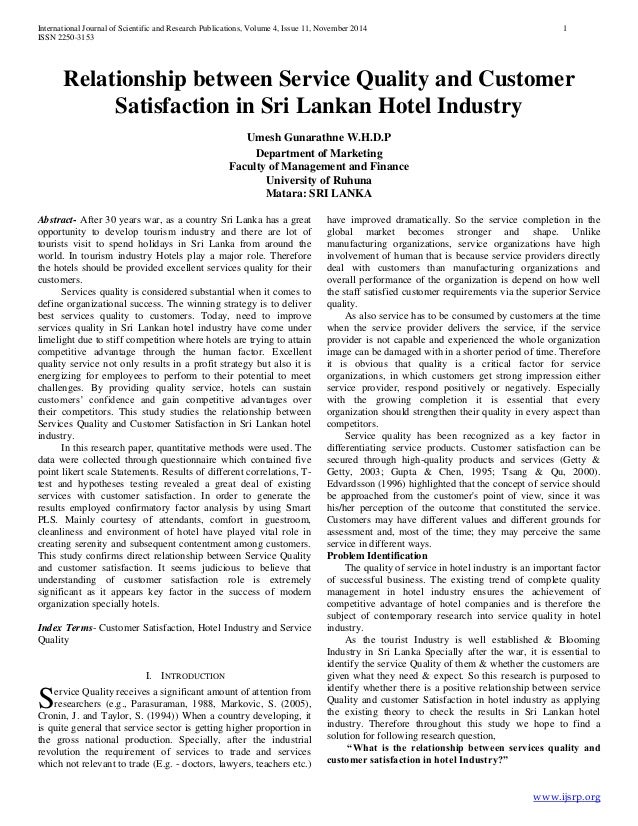 International Journal of Scientific and Research Publications, Volume 4, Issue 11, November 2014 1
ISSN 2250-3153

Relationship between Service Quality and Customer Satisfaction in Sri Lankan Hotel Industry

Umesh Gunarathne W.H.D.P

Department of Marketing
Faculty of Management and Finance
University of Ruhuna
Matara: SRI LANKA

Abstract- After 30 years war, as a country Sri Lanka has a great opportunity to develop tourism industry and there are lot of tourists visit to spend holidays in Sri Lanka from around the world. In tourism industry Hotels play a major role. Therefore the hotels should be provided excellent services quality for their customers.

Services quality is considered substantial when it comes to define organizational success. The winning strategy is to deliver best services quality to customers. Today, need to improve services quality in Sri Lankan hotel industry have come under limelight due to stiff competition where hotels are trying to attain competitive advantage through the human factor. Excellent quality service not only results in a profit strategy but also it is energizing for employees to perform to their potential to meet challenges. By providing quality service, hotels can sustain customers' confidence and gain competitive advantages over their competitors. This study studies the relationship between Services Quality and Customer Satisfaction in Sri Lankan hotel industry.

In this research paper, quantitative methods were used. The data were collected through questionnaire which contained five point likert scale Statements. Results of different correlations, T-test and hypotheses testing revealed a great deal of existing services with customer satisfaction. In order to generate the results employed confirmatory factor analysis by using Smart PLS. Mainly courtesy of attendants, comfort in guestroom, cleanliness and environment of hotel have played vital role in creating serenity and subsequent contentment among customers. This study confirms direct relationship between Service Quality and customer satisfaction. It seems judicious to believe that understanding of customer satisfaction role is extremely significant as it appears key factor in the success of modern organization specially hotels.

Index Terms- Customer Satisfaction, Hotel Industry and Service Quality

I. INTRODUCTION

Service Quality receives a significant amount of attention from researchers (e.g., Parasuraman, 1988, Markovic, S. (2005), Cronin, J. and Taylor, S. (1994)) When a country developing, it is quite general that service sector is getting higher proportion in the gross national production. Specially, after the industrial revolution the requirement of services to trade and services which not relevant to trade (E.g. - doctors, lawyers, teachers etc.) have improved dramatically. So the service completion in the global market becomes stronger and shape. Unlike manufacturing organizations, service organizations have high involvement of human that is because service providers directly deal with customers than manufacturing organizations and overall performance of the organization is depend on how well the staff satisfied customer requirements via the superior Service quality.

As also service has to be consumed by customers at the time when the service provider delivers the service, if the service provider is not capable and experienced the whole organization image can be damaged with in a shorter period of time. Therefore it is obvious that quality is a critical factor for service organizations, in which customers get strong impression either service provider, respond positively or negatively. Especially with the growing completion it is essential that every organization should strengthen their quality in every aspect than competitors.

Service quality has been recognized as a key factor in differentiating service products. Customer satisfaction can be secured through high-quality products and services (Getty & Getty, 2003; Gupta & Chen, 1995; Tsang & Qu, 2000). Edvardsson (1996) highlighted that the concept of service should be approached from the customer's point of view, since it was his/her perception of the outcome that constituted the service. Customers may have different values and different grounds for assessment and, most of the time; they may perceive the same service in different ways.

Problem Identification

The quality of service in hotel industry is an important factor of successful business. The existing trend of complete quality management in hotel industry ensures the achievement of competitive advantage of hotel companies and is therefore the subject of contemporary research into service quality in hotel industry.

As the tourist Industry is well established & Blooming Industry in Sri Lanka Specially after the war, it is essential to identify the service Quality of them & whether the customers are given what they need & expect. So this research is purposed to identify whether there is a positive relationship between service Quality and customer Satisfaction in hotel industry as applying the existing theory to check the results in Sri Lankan hotel industry. Therefore throughout this study we hope to find a solution for following research question,

"What is the relationship between services quality and customer satisfaction in hotel Industry?"

www.ijsrp.org